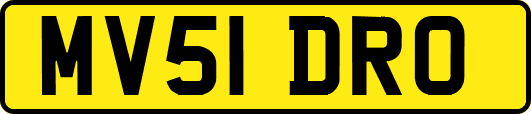 MV51 DRO